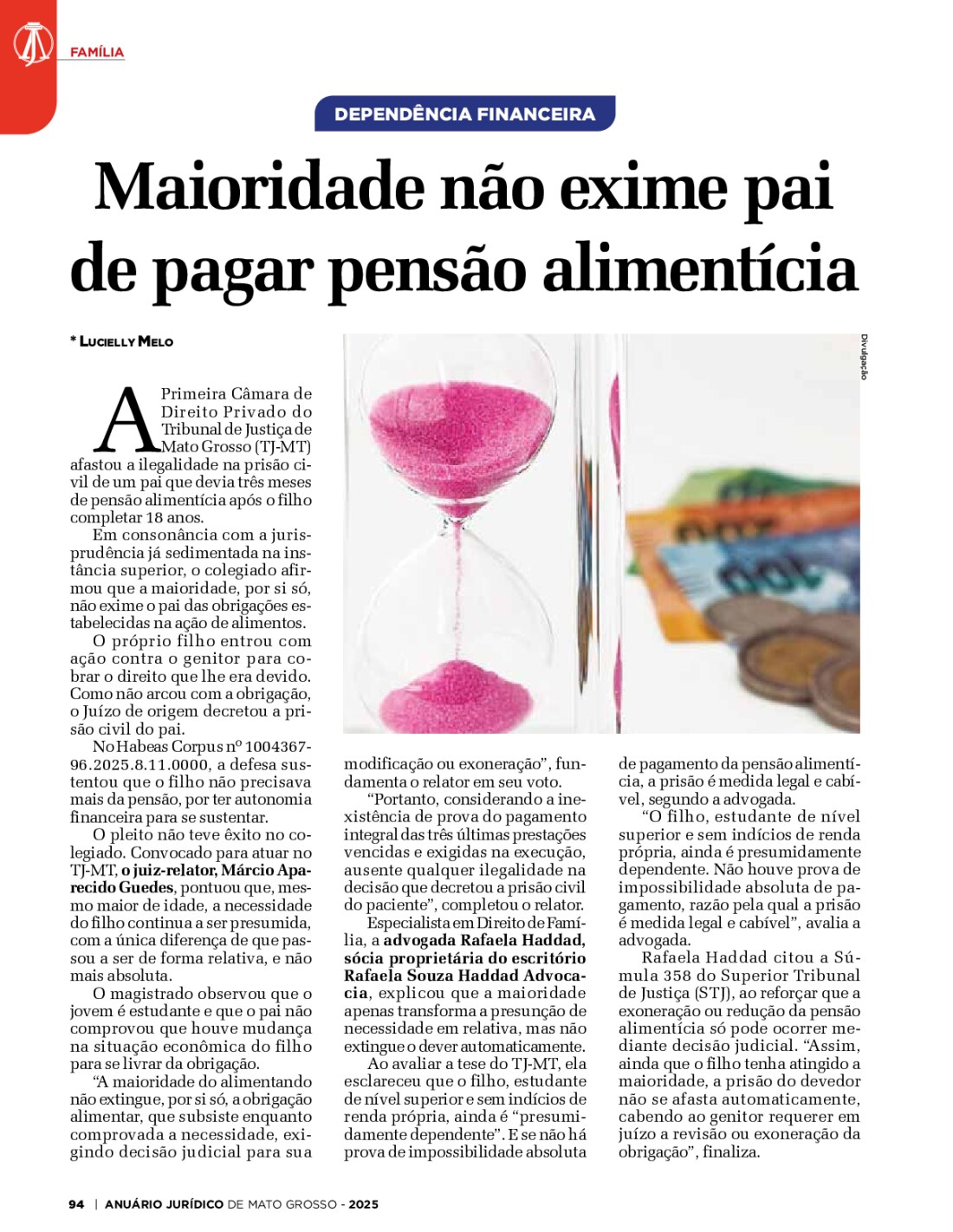 FAMÍLIA

DEPENDÊNCIA FINANCEIRA

Maioridade não exime pai de pagar pensão alimentícia

* LUCIELLY MELO

Divulgação

A Primeira Câmara de Direito Privado do Tribunal de Justiça de Mato Grosso (TJ-MT) afastou a ilegalidade na prisão civil de um pai que devia três meses de pensão alimentícia após o filho completar 18 anos.

Em consonância com a jurisprudência já sedimentada na instância superior, o colegiado afirmou que a maioridade, por si só, não exime o pai das obrigações estabelecidas na ação de alimentos.

O próprio filho entrou com ação contra o genitor para cobrar o direito que lhe era devido. Como não arcou com a obrigação, o Juízo de origem decretou a prisão civil do pai.

No Habeas Corpus nº 1004367-96.2025.8.11.0000, a defesa sustentou que o filho não precisava mais da pensão, por ter autonomia financeira para se sustentar.

O pleito não teve êxito no colegiado. Convocado para atuar no TJ-MT, o juiz-relator, Márcio Aparecido Guedes, pontuou que, mesmo maior de idade, a necessidade do filho continua a ser presumida, com a única diferença de que passou a ser de forma relativa, e não mais absoluta.

O magistrado observou que o jovem é estudante e que o pai não comprovou que houve mudança na situação econômica do filho para se livrar da obrigação.

“A maioridade do alimentando não extingue, por si só, a obrigação alimentar, que subsiste enquanto comprovada a necessidade, exigindo decisão judicial para sua modificação ou exoneração”, fundamenta o relator em seu voto.

“Portanto, considerando a inexistência de prova do pagamento integral das três últimas prestações vencidas e exigidas na execução, ausente qualquer ilegalidade na decisão que decretou a prisão civil do paciente”, completou o relator.

Especialista em Direito de Família, a advogada Rafaela Haddad, sócia proprietária do escritório Rafaela Souza Haddad Advocacia, explicou que a maioridade apenas transforma a presunção de necessidade em relativa, mas não extingue o dever automaticamente.

Ao avaliar a tese do TJ-MT, ela esclareceu que o filho, estudante de nível superior e sem indícios de renda própria, ainda é “presumidamente dependente”. E se não há prova de impossibilidade absoluta de pagamento da pensão alimentícia, a prisão é medida legal e cabível, segundo a advogada.

“O filho, estudante de nível superior e sem indícios de renda própria, ainda é presumidamente dependente. Não houve prova de impossibilidade absoluta de pagamento, razão pela qual a prisão é medida legal e cabível”, avalia a advogada.

Rafaela Haddad citou a Súmula 358 do Superior Tribunal de Justiça (STJ), ao reforçar que a exoneração ou redução da pensão alimentícia só pode ocorrer mediante decisão judicial. “Assim, ainda que o filho tenha atingido a maioridade, a prisão do devedor não se afasta automaticamente, cabendo ao genitor requerer em juízo a revisão ou exoneração da obrigação”, finaliza.

94 | ANUÁRIO JURÍDICO DE MATO GROSSO - 2025